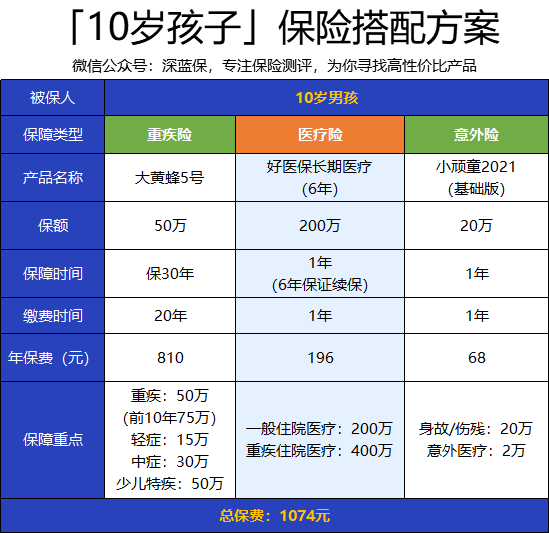 「10岁孩子」保险搭配方案

微信公众号：深蓝保，专注保险测评，为你寻找高性价比产品

| 被保人 | 10岁男孩 | | |
|---|---|---|---|
| 保障类型 | 重疾险 | 医疗险 | 意外险 |
| 产品名称 | 大黄蜂5号 | 好医保长期医疗 (6年) | 小顽童2021 (基础版) |
| 保额 | 50万 | 200万 | 20万 |
| 保障时间 | 保30年 | 1年 (6年保证续保) | 1年 |
| 缴费时间 | 20年 | 1年 | 1年 |
| 年保费（元） | 810 | 196 | 68 |
| 保障重点 | 重疾：50万 (前10年75万) 轻症：15万 中症：30万 少儿特疾：50万 | 一般住院医疗：200万 重疾住院医疗：400万 | 身故/伤残：20万 意外医疗：2万 |
| 总保费：1074元 | | | |